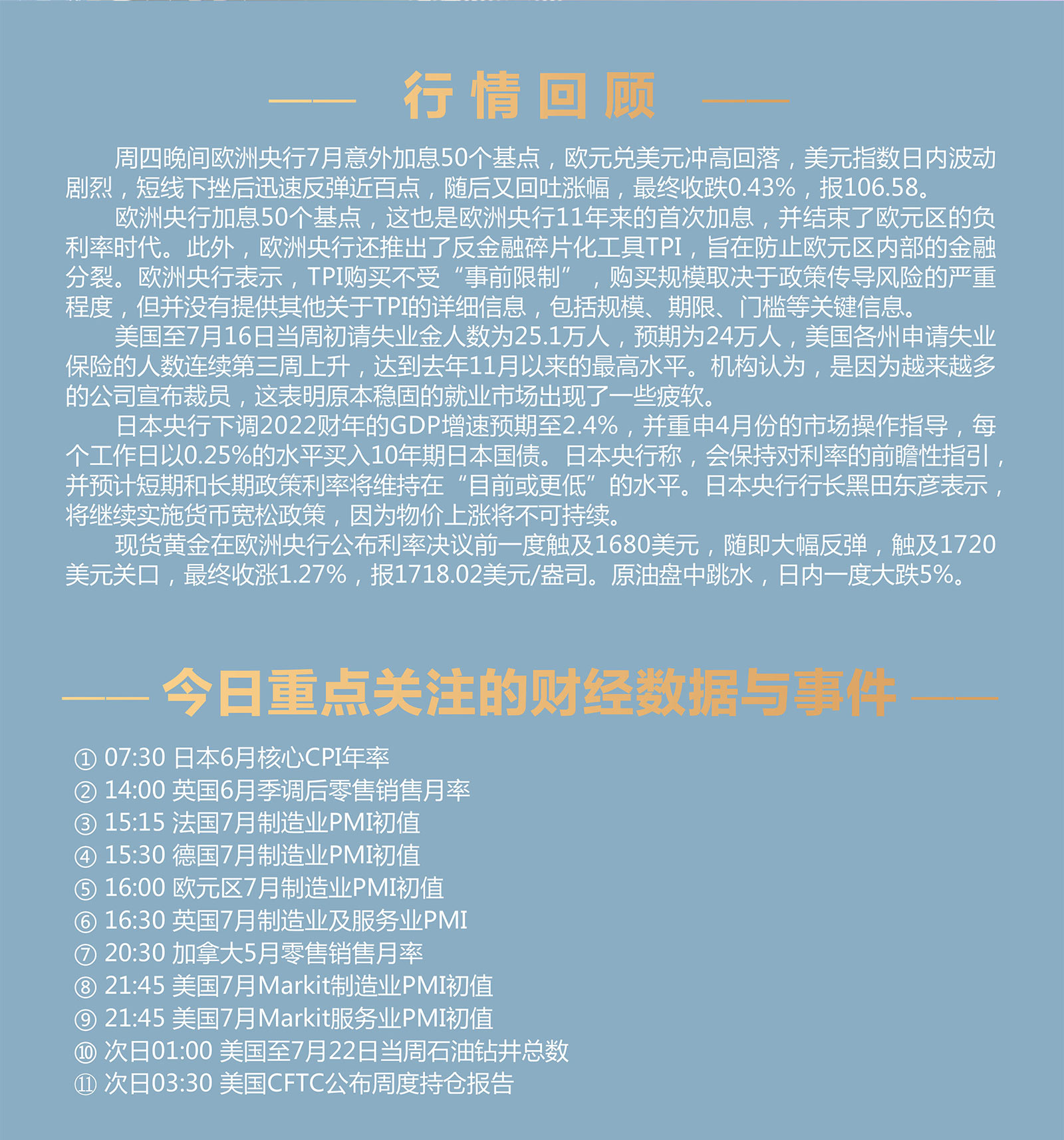 行情回顾

周四晚间欧洲央行7月意外加息50个基点，欧元兑美元冲高回落，美元指数日内波动剧烈，短线下挫后迅速反弹近百点，随后又回吐涨幅，最终收跌0.43%，报106.58。

欧洲央行加息50个基点，这也是欧洲央行11年来的首次加息，并结束了欧元区的负利率时代。此外，欧洲央行还推出了反金融碎片化工具TPI，旨在防止欧元区内部的金融分裂。欧洲央行表示，TPI购买不受“事前限制”，购买规模取决于政策传导风险的严重程度，但并没有提供其他关于TPI的详细信息，包括规模、期限、门槛等关键信息。

美国至7月16日当周初请失业金人数为25.1万人，预期为24万人，美国各州申请失业保险的人数连续第三周上升，达到去年11月以来的最高水平。机构认为，是因为越来越多的公司宣布裁员，这表明原本稳固的就业市场出现了一些疲软。

日本央行下调2022财年的GDP增速预期至2.4%，并重申4月份的市场操作指导，每个工作日以0.25%的水平买入10年期日本国债。日本央行称，会保持对利率的前瞻性指引，并预计短期和长期政策利率将维持在“目前或更低”的水平。日本央行行长黑田东彦表示，将继续实施货币宽松政策，因为物价上涨将不可持续。

现货黄金在欧洲央行公布利率决议前一度触及1680美元，随即大幅反弹，触及1720美元关口，最终收涨1.27%，报1718.02美元/盎司。原油盘中跳水，日内一度大跌5%。

今日重点关注的财经数据与事件

① 07:30 日本6月核心CPI年率
② 14:00 英国6月季调后零售销售月率
③ 15:15 法国7月制造业PMI初值
④ 15:30 德国7月制造业PMI初值
⑤ 16:00 欧元区7月制造业PMI初值
⑥ 16:30 英国7月制造业及服务业PMI
⑦ 20:30 加拿大5月零售销售月率
⑧ 21:45 美国7月Markit制造业PMI初值
⑨ 21:45 美国7月Markit服务业PMI初值
⑩ 次日01:00 美国至7月22日当周石油钻井总数
⑪ 次日03:30 美国CFTC公布周度持仓报告